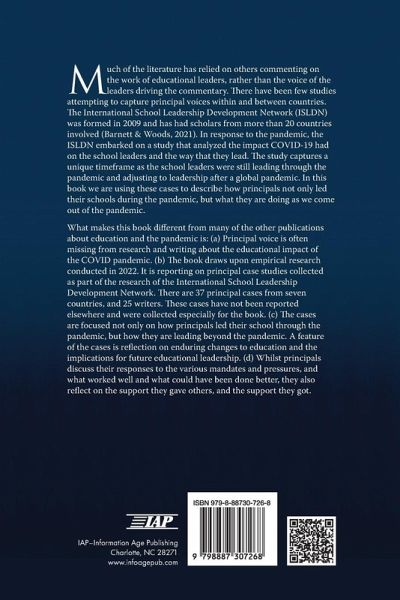 Much of the literature has relied on others commenting on the work of educational leaders, rather than the voice of the leaders driving the commentary. There have been few studies attempting to capture principal voices within and between countries. The International School Leadership Development Network (ISLDN) was formed in 2009 and has had scholars from more than 20 countries involved (Barnett & Woods, 2021). In response to the pandemic, the ISLDN embarked on a study that analyzed the impact COVID-19 had on the school leaders and the way that they lead. The study captures a unique timeframe as the school leaders were still leading through the pandemic and adjusting to leadership after a global pandemic. In this book we are using these cases to describe how principals not only led their schools during the pandemic, but what they are doing as we come out of the pandemic.

What makes this book different from many of the other publications about education and the pandemic is: (a) Principal voice is often missing from research and writing about the educational impact of the COVID pandemic. (b) The book draws upon empirical research conducted in 2022. It is reporting on principal case studies collected as part of the research of the International School Leadership Development Network. There are 37 principal cases from seven countries, and 25 writers. These cases have not been reported elsewhere and were collected especially for the book. (c) The cases are focused not only on how principals led their school through the pandemic, but how they are leading beyond the pandemic. A feature of the cases is reflection on enduring changes to education and the implications for future educational leadership. (d) Whilst principals discuss their responses to the various mandates and pressures, and what worked well and what could have been done better, they also reflect on the support they gave others, and the support they got.

IAP

IAP–Information Age Publishing
Charlotte, NC 28271
www.infoagepub.com

ISBN 979-8-88730-726-8

9 798887 307268